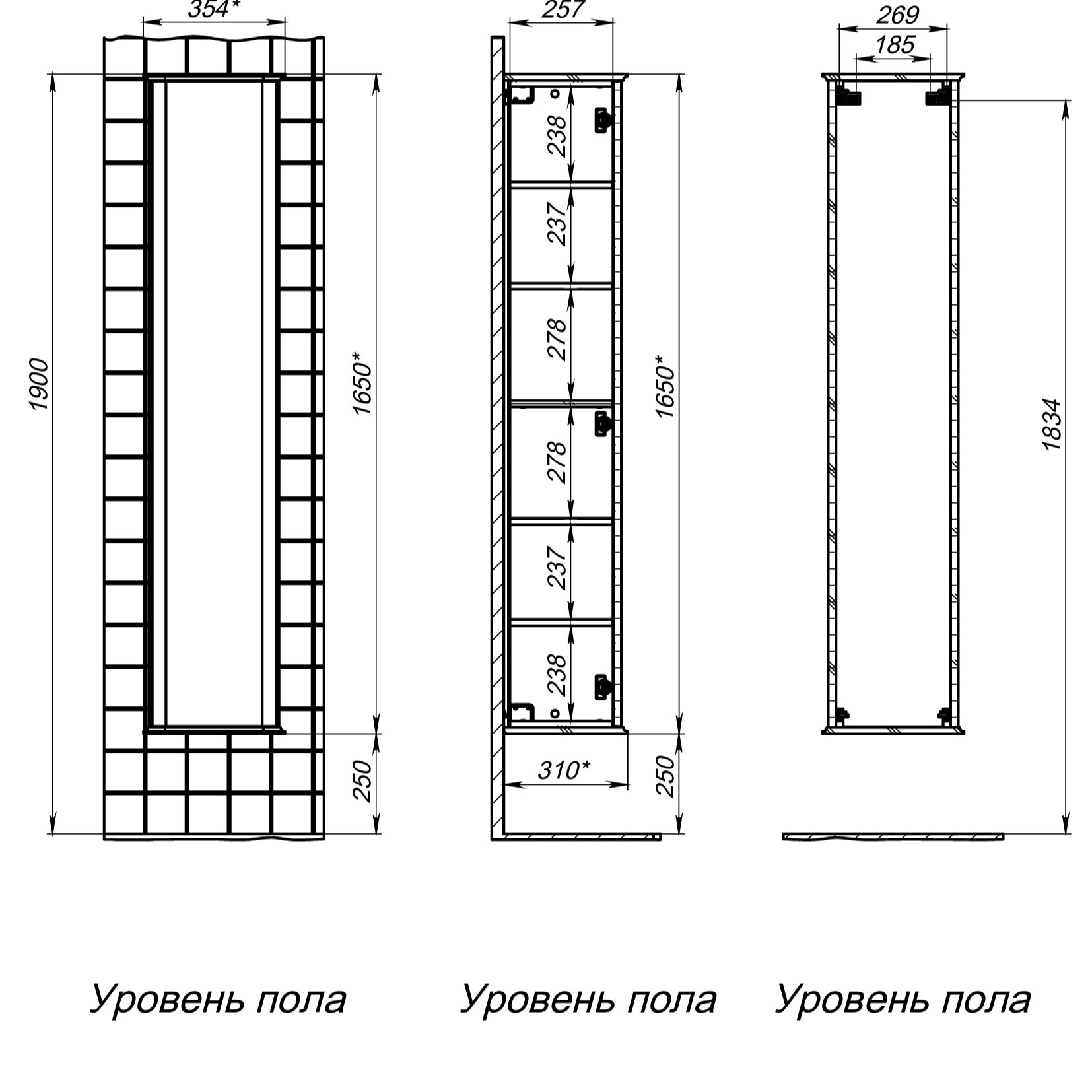 354*

1900

1650*

250

Уровень пола

257

238

237

278

278

237

238

1650*

310*

250

Уровень пола

269

185

1834

Уровень пола